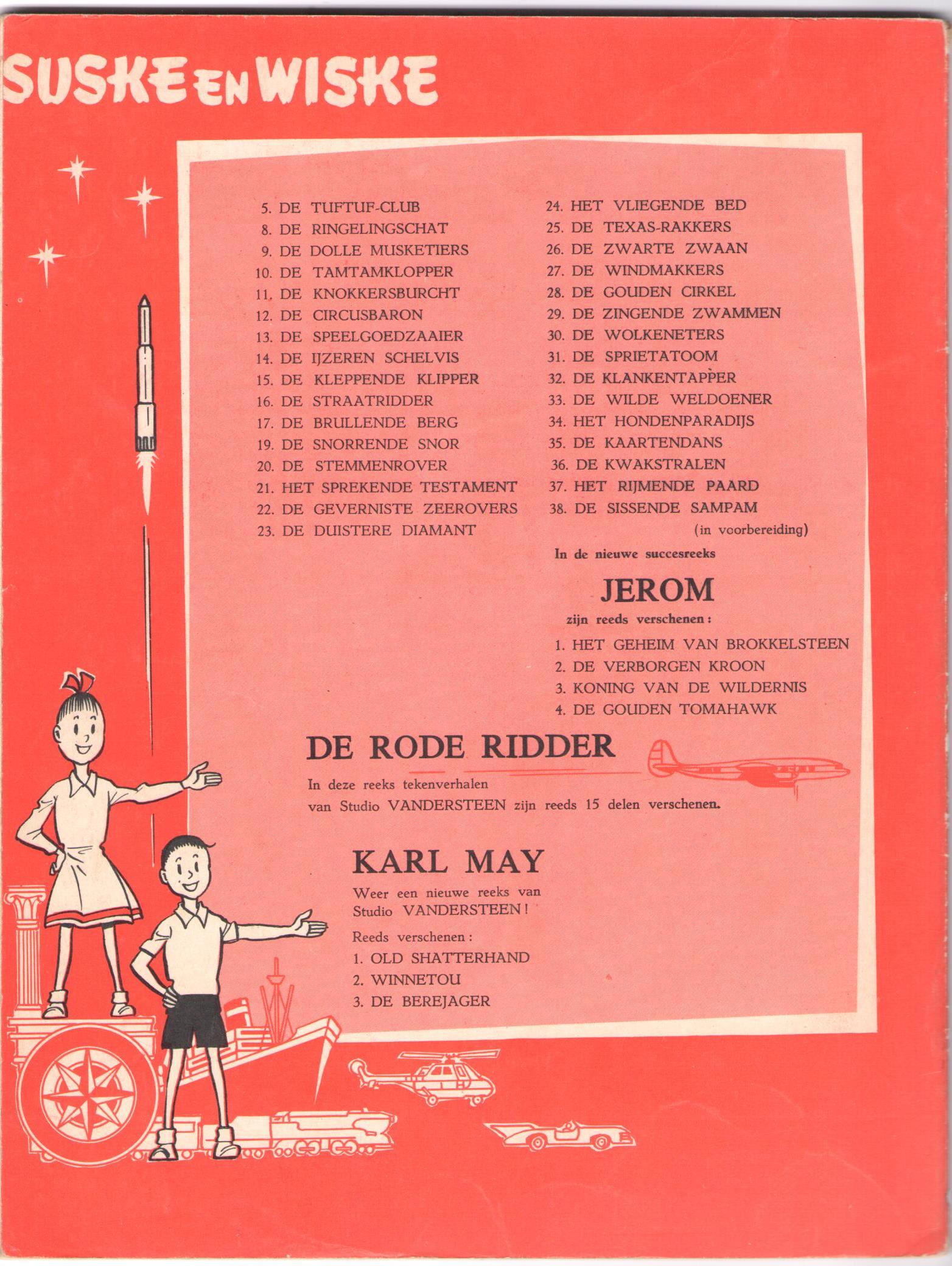 SUSKE EN WISKE

5. DE TUFTUF-CLUB
8. DE RINGELINGSCHAT
9. DE DOLLE MUSKETIERS
10. DE TAMTAMKLOPPER
11. DE KNOKKERSBURCHT
12. DE CIRCUSBARON
13. DE SPEELGOEDZAAIER
14. DE IJZEREN SCHELVIS
15. DE KLEPPENDE KLIPPER
16. DE STRAATRIDDER
17. DE BRULLENDE BERG
19. DE SNORRENDE SNOR
20. DE STEMMENROVER
21. HET SPREKENDE TESTAMENT
22. DE GEVERNISTE ZEEROVERS
23. DE DUISTERE DIAMANT

24. HET VLIEGENDE BED
25. DE TEXAS-RAKKERS
26. DE ZWARTE ZWAAN
27. DE WINDMAKKERS
28. DE GOUDEN CIRKEL
29. DE ZINGENDE ZWAMMEN
30. DE WOLKENETERS
31. DE SPRIETATOOM
32. DE KLANKENTAPPER
33. DE WILDE WELDOENER
34. HET HONDENPARADIJS
35. DE KAARTENDANS
36. DE KWAKSTRALEN
37. HET RIJMENDE PAARD
38. DE SISSENDE SAMPAM
(in voorbereiding)

In de nieuwe succesreeks

JEROM

zijn reeds verschenen :
1. HET GEHEIM VAN BROKKELSTEEN
2. DE VERBORGEN KROON
3. KONING VAN DE WILDERNIS
4. DE GOUDEN TOMAHAWK

DE RODE RIDDER

In deze reeks tekenverhalen van Studio VANDERSTEEN zijn reeds 15 delen verschenen.

KARL MAY

Weer een nieuwe reeks van Studio VANDERSTEEN !

Reeds verschenen :
1. OLD SHATTERHAND
2. WINNETOU
3. DE BEREJAGER